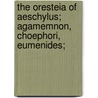 the oresteia of aeschylus; agamemnon, choephori, eumenides;